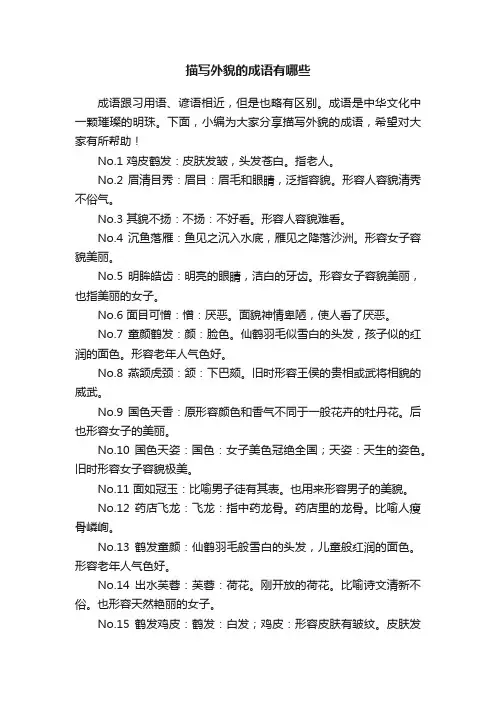 描写外貌的成语有哪些

成语跟习用语、谚语相近，但是也略有区别。成语是中华文化中一颗璀璨的明珠。下面，小编为大家分享描写外貌的成语，希望对大家有所帮助！

No.1 鸡皮鹤发：皮肤发皱，头发苍白。指老人。

No.2 眉清目秀：眉目：眉毛和眼睛，泛指容貌。形容人容貌清秀不俗气。

No.3 其貌不扬：不扬：不好看。形容人容貌难看。

No.4 沉鱼落雁：鱼见之沉入水底，雁见之降落沙洲。形容女子容貌美丽。

No.5 明眸皓齿：明亮的眼睛，洁白的牙齿。形容女子容貌美丽，也指美丽的女子。

No.6 面目可憎：憎：厌恶。面貌神情卑陋，使人看了厌恶。

No.7 童颜鹤发：颜：脸色。仙鹤羽毛似雪白的头发，孩子似的红润的面色。形容老年人气色好。

No.8 燕颔虎颈：颔：下巴颏。旧时形容王侯的贵相或武将相貌的威武。

No.9 国色天香：原形容颜色和香气不同于一般花卉的牡丹花。后也形容女子的美丽。

No.10 国色天姿：国色：女子美色冠绝全国；天姿：天生的姿色。旧时形容女子容貌极美。

No.11 面如冠玉：比喻男子徒有其表。也用来形容男子的美貌。

No.12 药店飞龙：飞龙：指中药龙骨。药店里的龙骨。比喻人瘦骨嶙峋。

No.13 鹤发童颜：仙鹤羽毛般雪白的头发，儿童般红润的面色。形容老年人气色好。

No.14 出水芙蓉：芙蓉：荷花。刚开放的荷花。比喻诗文清新不俗。也形容天然艳丽的女子。

No.15 鹤发鸡皮：鹤发：白发；鸡皮：形容皮肤有皱纹。皮肤发